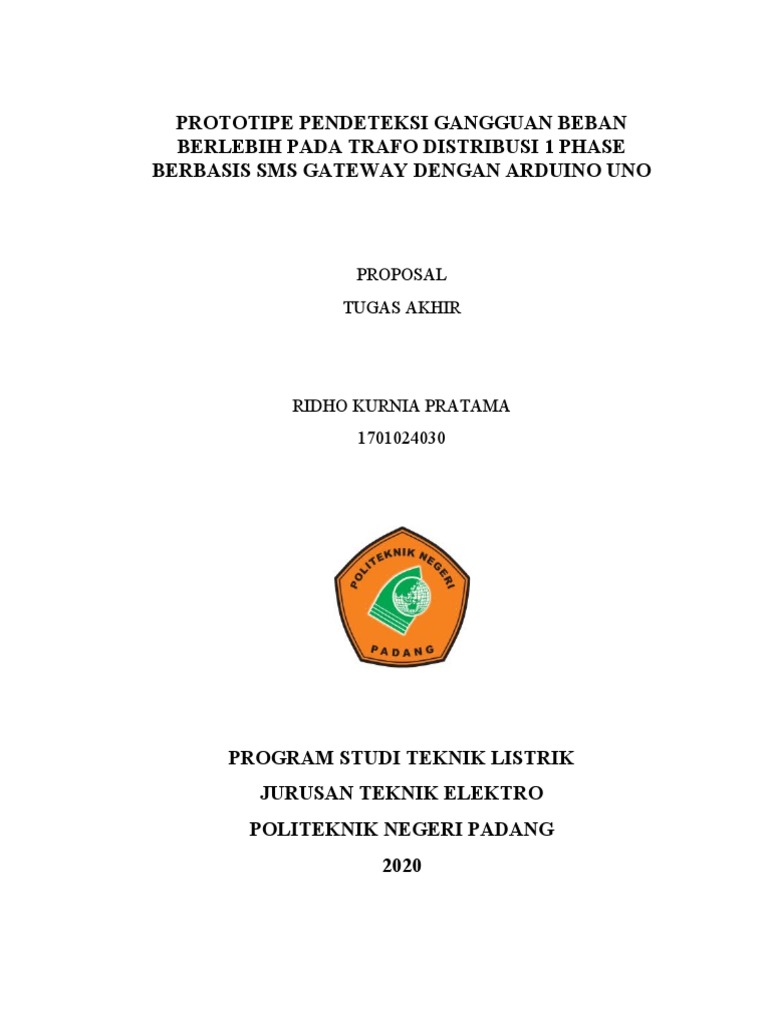 PROTOTIPE PENDETEKSI GANGGUAN BEBAN BERLEBIH PADA TRAFO DISTRIBUSI 1 PHASE BERBASIS SMS GATEWAY DENGAN ARDUINO UNO

PROPOSAL

TUGAS AKHIR

RIDHO KURNIA PRATAMA

1701024030

POLITEKNIK NEGERI

PADANG

PROGRAM STUDI TEKNIK LISTRIK

JURUSAN TEKNIK ELEKTRO

POLITEKNIK NEGERI PADANG

2020